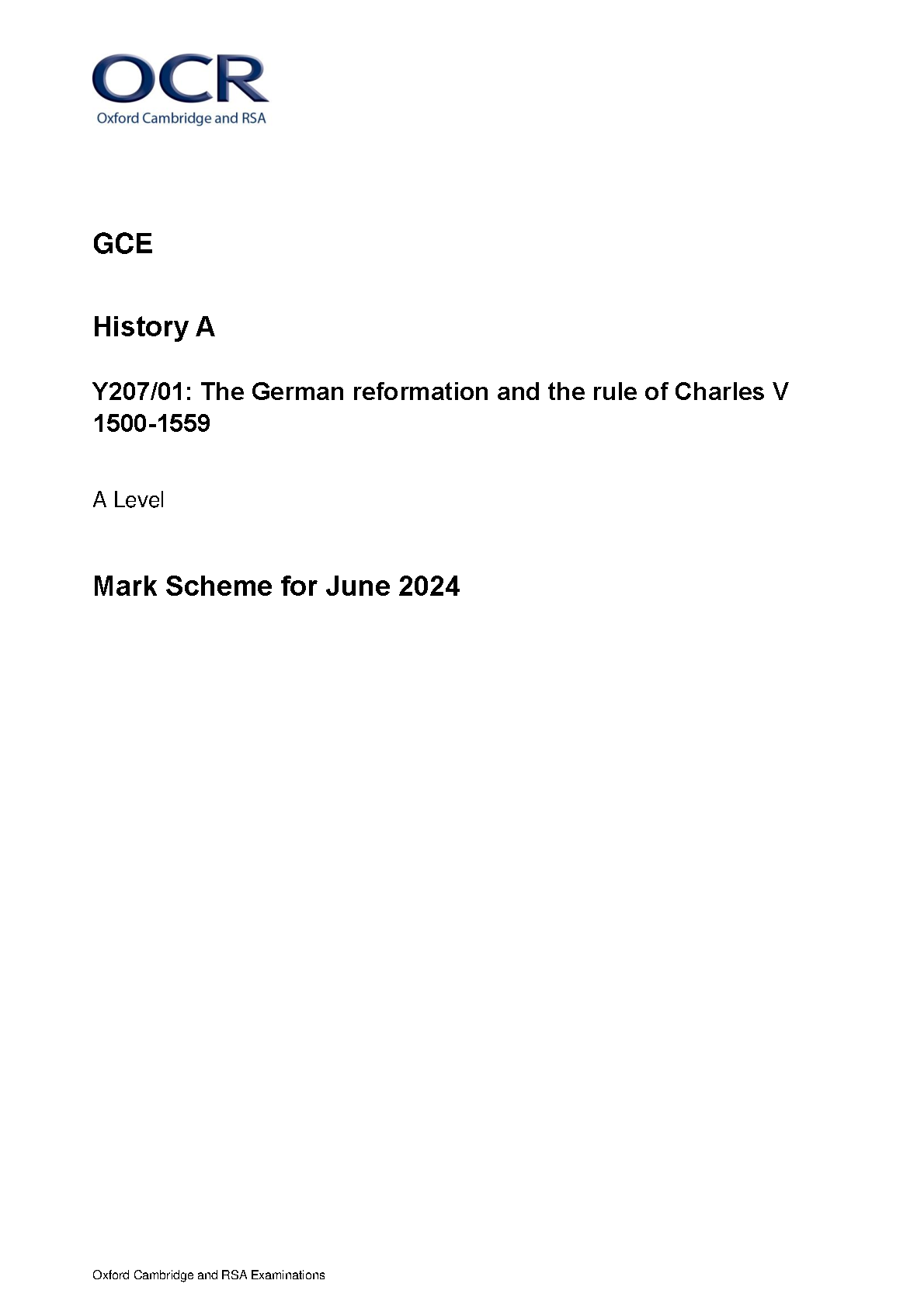 OCR
Oxford Cambridge and RSA

GCE

History A

Y207/01: The German reformation and the rule of Charles V 1500-1559

A Level

Mark Scheme for June 2024

Oxford Cambridge and RSA Examinations